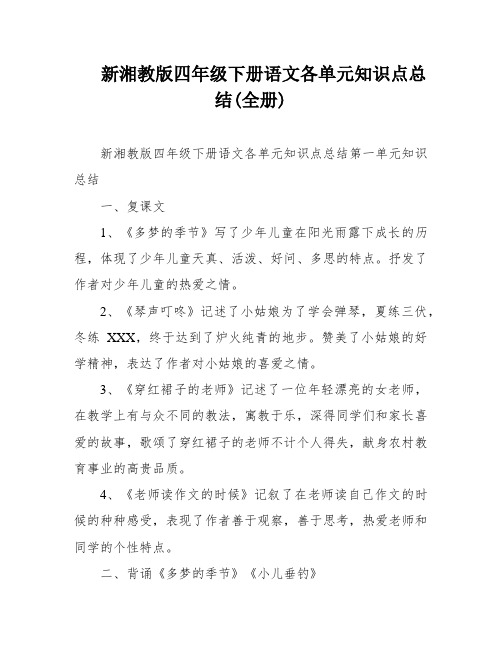 新湘教版四年级下册语文各单元知识点总结(全册)

新湘教版四年级下册语文各单元知识点总结第一单元知识总结

一、复课文

1、《多梦的季节》写了少年儿童在阳光雨露下成长的历程，体现了少年儿童天真、活泼、好问、多思的特点。抒发了作者对少年儿童的热爱之情。

2、《琴声叮咚》记述了小姑娘为了学会弹琴，夏练三伏，冬练 XXX，终于达到了炉火纯青的地步。赞美了小姑娘的好学精神，表达了作者对小姑娘的喜爱之情。

3、《穿红裙子的老师》记述了一位年轻漂亮的女老师，在教学上有与众不同的教法，寓教于乐，深得同学们和家长喜爱的故事，歌颂了穿红裙子的老师不计个人得失，献身农村教育事业的高贵品质。

4、《老师读作文的时候》记叙了在老师读自己作文的时候的种种感受，表现了作者善于观察，善于思考，热爱老师和同学的个性特点。

二、背诵《多梦的季节》《小儿垂钓》